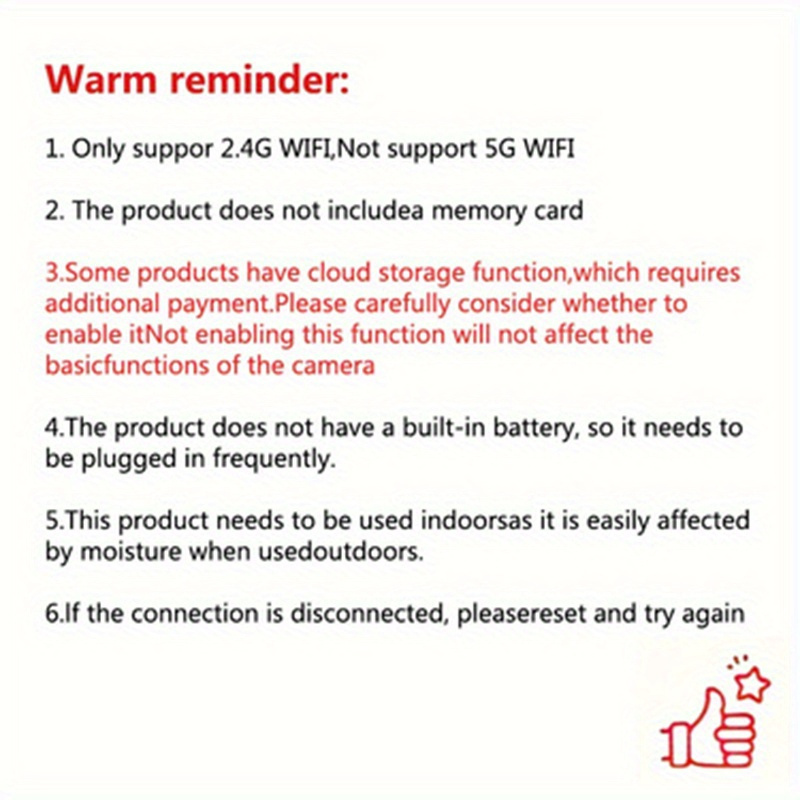 Warm reminder:

1. Only suppor 2.4G WIFI,Not support 5G WIFI

2. The product does not includea memory card

3.Some products have cloud storage function,which requires additional payment.Please carefully consider whether to enable itNot enabling this function will not affect the basicfunctions of the camera

4.The product does not have a built-in battery, so it needs to be plugged in frequently.

5.This product needs to be used indoorsas it is easily affected by moisture when usedoutdoors.

6.If the connection is disconnected, pleasereset and try again